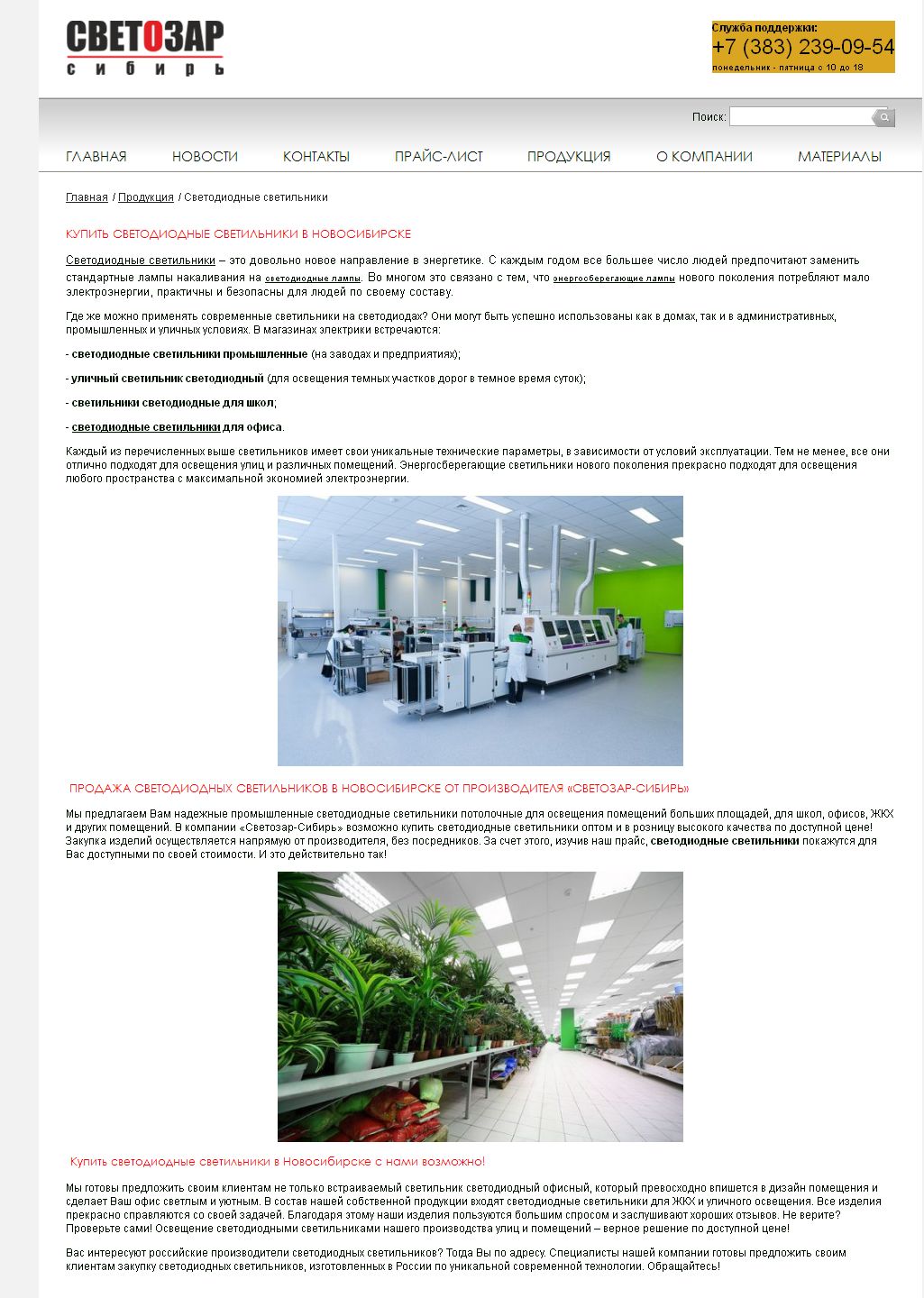 СВЕТОЗАР
сибирь

Служба поддержки:
+7 (383) 239-09-54
понедельник - пятница с 10 до 18

Поиск:

ГЛАВНАЯ НОВОСТИ КОНТАКТЫ ПРАЙС-ЛИСТ ПРОДУКЦИЯ О КОМПАНИИ МАТЕРИАЛЫ

Главная / Продукция / Светодиодные светильники

КУПИТЬ СВЕТОДИОДНЫЕ СВЕТИЛЬНИКИ В НОВОСИБИРСКЕ

Светодиодные светильники – это довольно новое направление в энергетике. С каждым годом все большее число людей предпочитают заменить стандартные лампы накаливания на светодиодные лампы. Во многом это связано с тем, что энергосберегающие лампы нового поколения потребляют мало электроэнергии, практичны и безопасны для людей по своему составу.

Где же можно применять современные светильники на светодиодах? Они могут быть успешно использованы как в домах, так и в административных, промышленных и уличных условиях. В магазинах электрики встречаются:

- светодиодные светильники промышленные (на заводах и предприятиях);

- уличный светильник светодиодный (для освещения темных участков дорог в темное время суток);

- светильники светодиодные для школ;

- светодиодные светильники для офиса.

Каждый из перечисленных выше светильников имеет свои уникальные технические параметры, в зависимости от условий эксплуатации. Тем не менее, все они отлично подходят для освещения улиц и различных помещений. Энергосберегающие светильники нового поколения прекрасно подходят для освещения любого пространства с максимальной экономией электроэнергии.

ПРОДАЖА СВЕТОДИОДНЫХ СВЕТИЛЬНИКОВ В НОВОСИБИРСКЕ ОТ ПРОИЗВОДИТЕЛЯ «СВЕТОЗАР-СИБИРЬ»

Мы предлагаем Вам надежные промышленные светодиодные светильники потолочные для освещения помещений больших площадей, для школ, офисов, ЖКХ и других помещений. В компании «Светозар-Сибирь» возможно купить светодиодные светильники оптом и в розницу высокого качества по доступной цене! Закупка изделий осуществляется напрямую от производителя, без посредников. За счет этого, изучив наш прайс, светодиодные светильники покажутся для Вас доступными по своей стоимости. И это действительно так!

Купить светодиодные светильники в Новосибирске с нами возможно!

Мы готовы предложить своим клиентам не только встраиваемый светильник светодиодный офисный, который превосходно впишется в дизайн помещения и сделает Ваш офис светлым и уютным. В состав нашей собственной продукции входят светодиодные светильники для ЖКХ и уличного освещения. Все изделия прекрасно справляются со своей задачей. Благодаря этому наши изделия пользуются большим спросом и заслуживают хороших отзывов. Не верите? Проверьте сами! Освещение светодиодными светильниками нашего производства улиц и помещений – верное решение по доступной цене!

Вас интересуют российские производители светодиодных светильников? Тогда Вы по адресу. Специалисты нашей компании готовы предложить своим клиентам закупку светодиодных светильников, изготовленных в России по уникальной современной технологии. Обращайтесь!